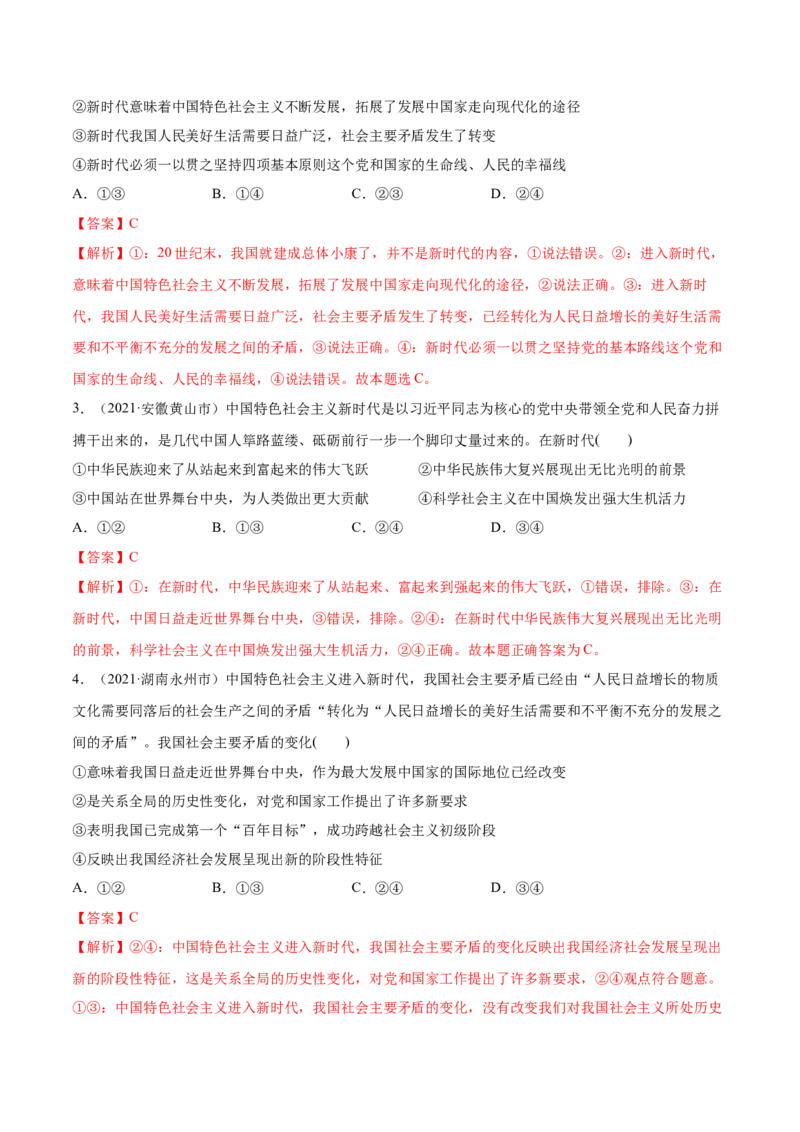 ②新时代意味着中国特色社会主义不断发展，拓展了发展中国家走向现代化的途径

③新时代我国人民美好生活需要日益广泛，社会主要矛盾发生了转变

④新时代必须一以贯之坚持四项基本原则这个党和国家的生命线、人民的幸福线

A．①③　　B．①④　　C．②③　　D．②④

【答案】C

【解析】①：20世纪末，我国就建成总体小康了，并不是新时代的内容，①说法错误。②：进入新时代，意味着中国特色社会主义不断发展，拓展了发展中国家走向现代化的途径，②说法正确。③：进入新时代，我国人民美好生活需要日益广泛，社会主要矛盾发生了转变，已经转化为人民日益增长的美好生活需要和不平衡不充分的发展之间的矛盾，③说法正确。④：新时代必须一以贯之坚持党的基本路线这个党和国家的生命线、人民的幸福线，④说法错误。故本题选C。

3．（2021·安徽黄山市）中国特色社会主义新时代是以习近平同志为核心的党中央带领全党和人民奋力拼搏干出来的，是几代中国人筚路蓝缕、砥砺前行一步一个脚印丈量过来的。在新时代(　　)

①中华民族迎来了从站起来到富起来的伟大飞跃　　②中华民族伟大复兴展现出无比光明的前景

③中国站在世界舞台中央，为人类做出更大贡献　　④科学社会主义在中国焕发出强大生机活力

A．①②　　B．①③　　C．②④　　D．③④

【答案】C

【解析】①：在新时代，中华民族迎来了从站起来、富起来到强起来的伟大飞跃，①错误，排除。③：在新时代，中国日益走近世界舞台中央，③错误，排除。②④：在新时代中华民族伟大复兴展现出无比光明的前景，科学社会主义在中国焕发出强大生机活力，②④正确。故本题正确答案为C。

4．（2021·湖南永州市）中国特色社会主义进入新时代，我国社会主要矛盾已经由“人民日益增长的物质文化需要同落后的社会生产之间的矛盾“转化为“人民日益增长的美好生活需要和不平衡不充分的发展之间的矛盾”。我国社会主要矛盾的变化(　　)

①意味着我国日益走近世界舞台中央，作为最大发展中国家的国际地位已经改变

②是关系全局的历史性变化，对党和国家工作提出了许多新要求

③表明我国已完成第一个“百年目标”，成功跨越社会主义初级阶段

④反映出我国经济社会发展呈现出新的阶段性特征

A．①②　　B．①③　　C．②④　　D．③④

【答案】C

【解析】②④：中国特色社会主义进入新时代，我国社会主要矛盾的变化反映出我国经济社会发展呈现出新的阶段性特征，这是关系全局的历史性变化，对党和国家工作提出了许多新要求，②④观点符合题意。①③：中国特色社会主义进入新时代，我国社会主要矛盾的变化，没有改变我们对我国社会主义所处历史